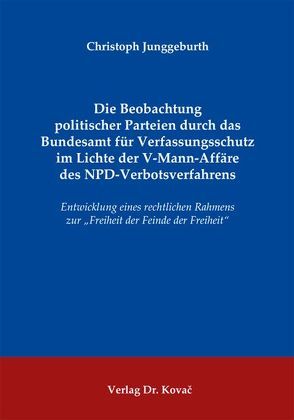 Christoph Junggeburth

Die Beobachtung politischer Parteien durch das Bundesamt für Verfassungsschutz im Lichte der V-Mann-Affäre des NPD-Verbotsverfahrens

Entwicklung eines rechtlichen Rahmens zur „Freiheit der Feinde der Freiheit“

Verlag Dr. Kovač